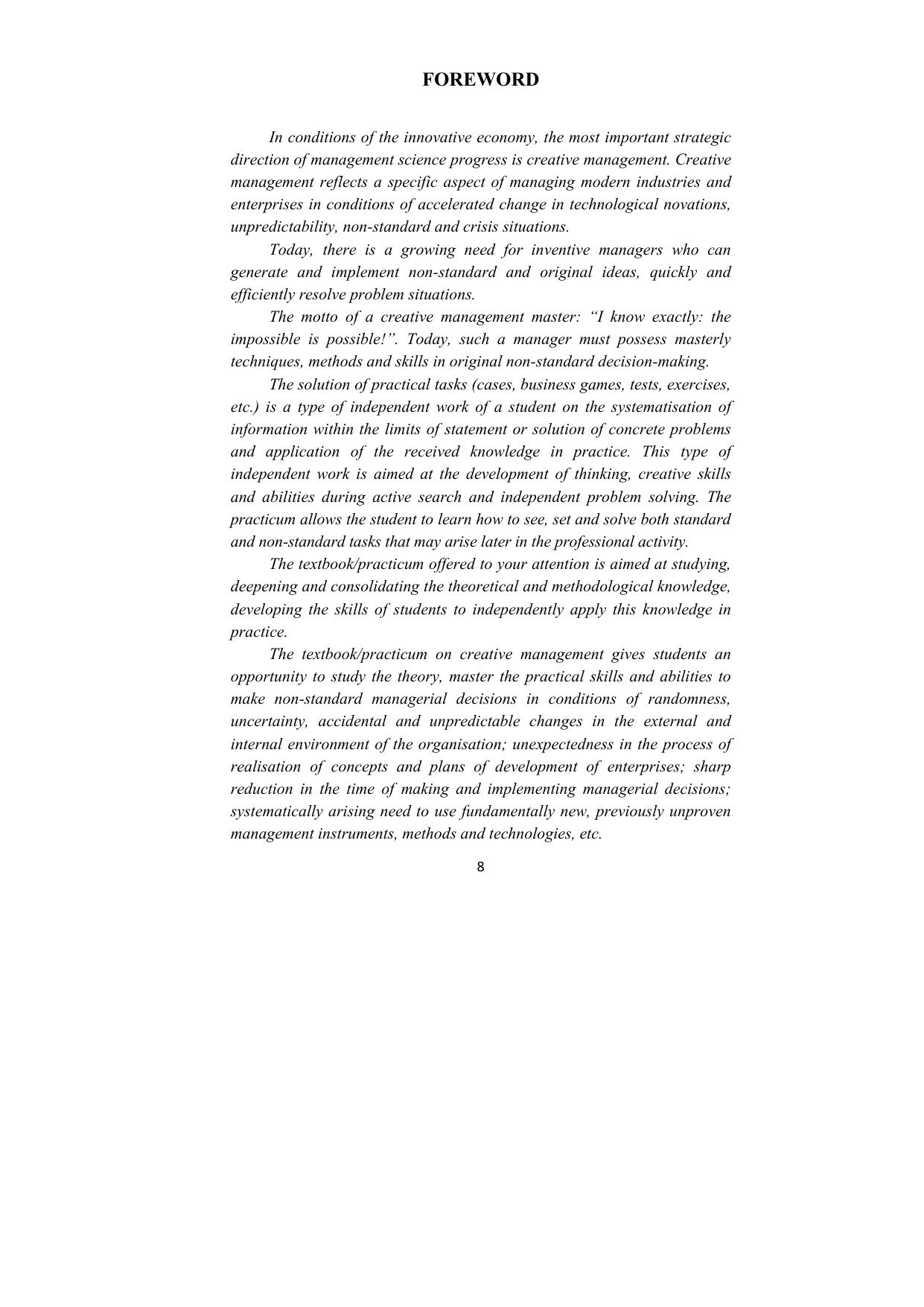 FOREWORD

In conditions of the innovative economy, the most important strategic direction of management science progress is creative management. Creative management reflects a specific aspect of managing modern industries and enterprises in conditions of accelerated change in technological novations, unpredictability, non-standard and crisis situations.

Today, there is a growing need for inventive managers who can generate and implement non-standard and original ideas, quickly and efficiently resolve problem situations.

The motto of a creative management master: “I know exactly: the impossible is possible!”. Today, such a manager must possess masterly techniques, methods and skills in original non-standard decision-making.

The solution of practical tasks (cases, business games, tests, exercises, etc.) is a type of independent work of a student on the systematisation of information within the limits of statement or solution of concrete problems and application of the received knowledge in practice. This type of independent work is aimed at the development of thinking, creative skills and abilities during active search and independent problem solving. The practicum allows the student to learn how to see, set and solve both standard and non-standard tasks that may arise later in the professional activity.

The textbook/practicum offered to your attention is aimed at studying, deepening and consolidating the theoretical and methodological knowledge, developing the skills of students to independently apply this knowledge in practice.

The textbook/practicum on creative management gives students an opportunity to study the theory, master the practical skills and abilities to make non-standard managerial decisions in conditions of randomness, uncertainty, accidental and unpredictable changes in the external and internal environment of the organisation; unexpectedness in the process of realisation of concepts and plans of development of enterprises; sharp reduction in the time of making and implementing managerial decisions; systematically arising need to use fundamentally new, previously unproven management instruments, methods and technologies, etc.

8